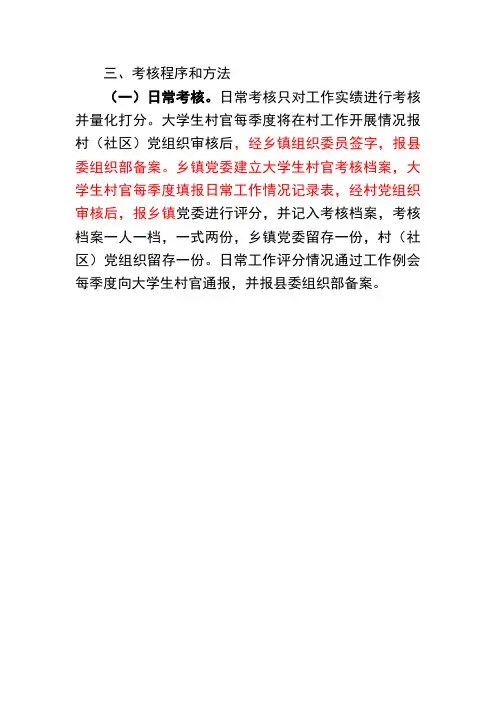 三、考核程序和方法

（一）日常考核。日常考核只对工作实绩进行考核并量化打分。大学生村官每季度将在村工作开展情况报村（社区）党组织审核后，经乡镇组织委员签字，报县委组织部备案。乡镇党委建立大学生村官考核档案，大学生村官每季度填报日常工作情况记录表，经村党组织审核后，报乡镇党委进行评分，并记入考核档案，考核档案一人一档，一式两份，乡镇党委留存一份，村（社区）党组织留存一份。日常工作评分情况通过工作例会每季度向大学生村官通报，并报县委组织部备案。